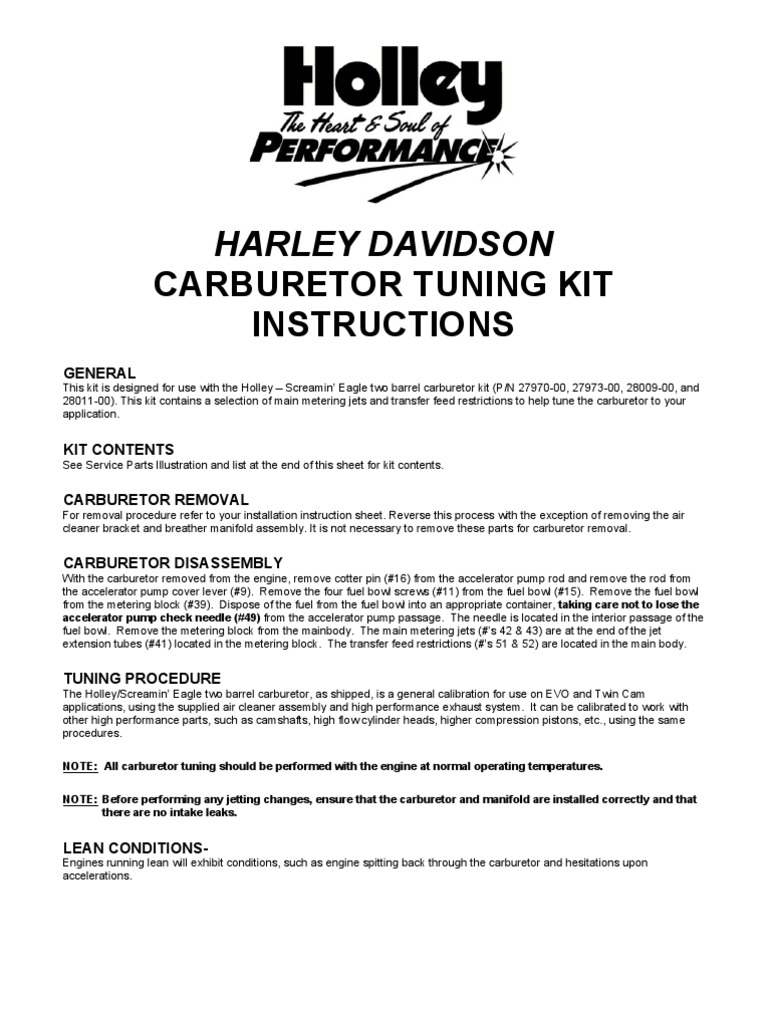 Holley
The Heart & Soul of
PERFORMANCE

HARLEY DAVIDSON
CARBURETOR TUNING KIT
INSTRUCTIONS

GENERAL
This kit is designed for use with the Holley – Screamin' Eagle two barrel carburetor kit (P/N 27970-00, 27973-00, 28009-00, and 28011-00). This kit contains a selection of main metering jets and transfer feed restrictions to help tune the carburetor to your application.

KIT CONTENTS
See Service Parts Illustration and list at the end of this sheet for kit contents.

CARBURETOR REMOVAL
For removal procedure refer to your installation instruction sheet. Reverse this process with the exception of removing the air cleaner bracket and breather manifold assembly. It is not necessary to remove these parts for carburetor removal.

CARBURETOR DISASSEMBLY
With the carburetor removed from the engine, remove cotter pin (#16) from the accelerator pump rod and remove the rod from the accelerator pump cover lever (#9). Remove the four fuel bowl screws (#11) from the fuel bowl (#15). Remove the fuel bowl from the metering block (#39). Dispose of the fuel from the fuel bowl into an appropriate container, taking care not to lose the accelerator pump check needle (#49) from the accelerator pump passage. The needle is located in the interior passage of the fuel bowl. Remove the metering block from the mainbody. The main metering jets (#'s 42 & 43) are at the end of the jet extension tubes (#41) located in the metering block. The transfer feed restrictions (#'s 51 & 52) are located in the main body.

TUNING PROCEDURE
The Holley/Screamin' Eagle two barrel carburetor, as shipped, is a general calibration for use on EVO and Twin Cam applications, using the supplied air cleaner assembly and high performance exhaust system. It can be calibrated to work with other high performance parts, such as camshafts, high flow cylinder heads, higher compression pistons, etc., using the same procedures.

NOTE: All carburetor tuning should be performed with the engine at normal operating temperatures.

NOTE: Before performing any jetting changes, ensure that the carburetor and manifold are installed correctly and that there are no intake leaks.

LEAN CONDITIONS-
Engines running lean will exhibit conditions, such as engine spitting back through the carburetor and hesitations upon accelerations.